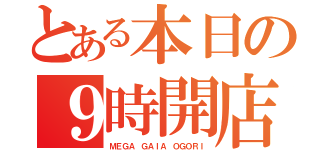 とある本日の
9時開店
MEGA GAIA OGORI